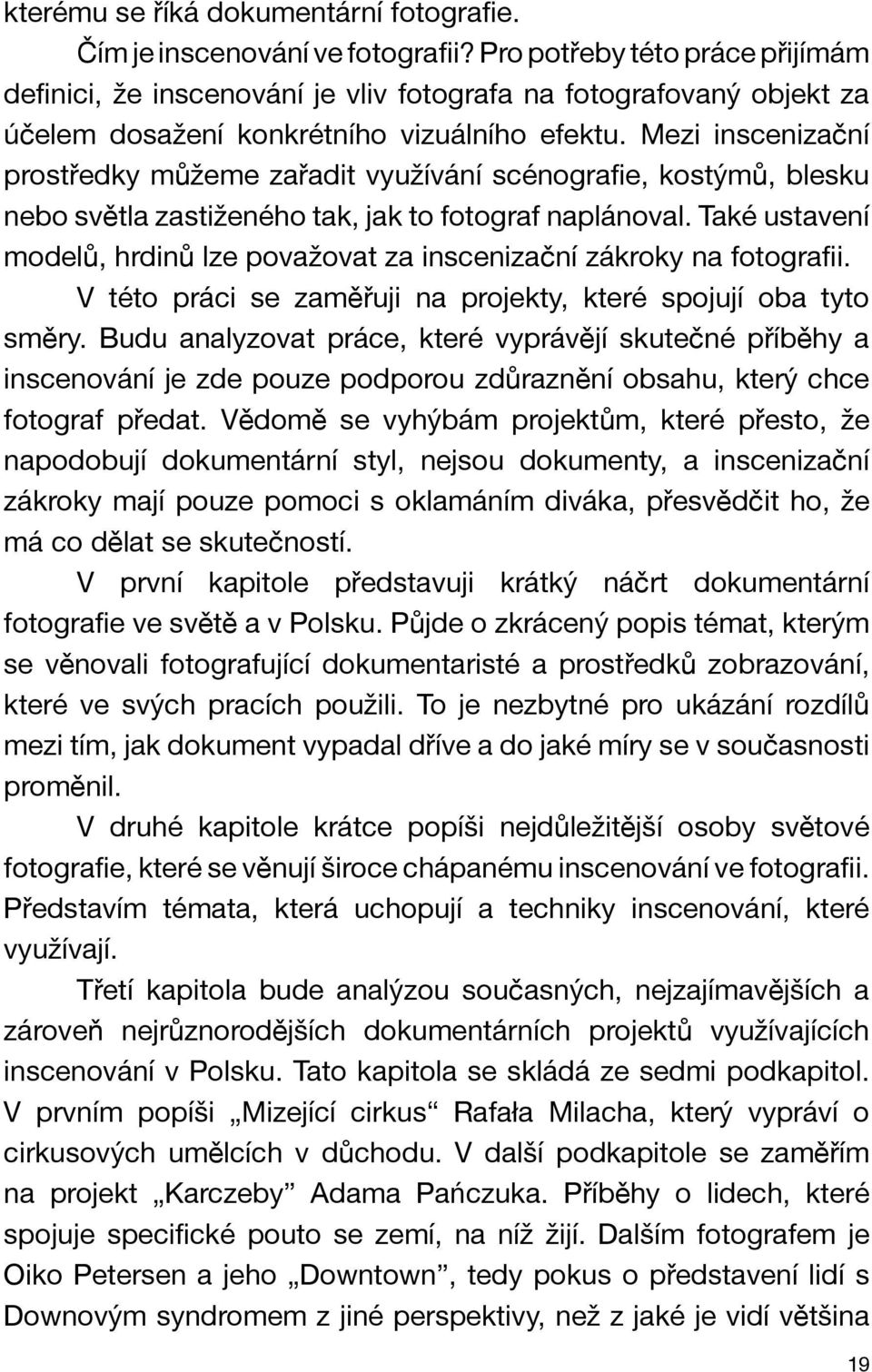 kterému se říká dokumentární fotografie.

Čím je inscenování ve fotografii? Pro potřeby této práce přijímám definici, že inscenování je vliv fotografa na fotografovaný objekt za účelem dosažení konkrétního vizuálního efektu. Mezi inscenizační prostředky můžeme zařadit využívání scénografie, kostýmů, blesku nebo světla zastiženého tak, jak to fotograf naplánoval. Také ustavení modelů, hrdinů lze považovat za inscenizační zákroky na fotografii.

V této práci se zaměřuji na projekty, které spojují oba tyto směry. Budu analyzovat práce, které vyprávějí skutečné příběhy a inscenování je zde pouze podporou zdůraznění obsahu, který chce fotograf předat. Vědomě se vyhýbám projektům, které přesto, že napodobují dokumentární styl, nejsou dokumenty, a inscenizační zákroky mají pouze pomoci s oklamáním diváka, přesvědčit ho, že má co dělat se skutečností.

V první kapitole představuji krátký náčrt dokumentární fotografie ve světě a v Polsku. Půjde o zkrácený popis témat, kterým se věnovali fotografující dokumentaristé a prostředků zobrazování, které ve svých pracích použili. To je nezbytné pro ukázání rozdílů mezi tím, jak dokument vypadal dříve a do jaké míry se v současnosti proměnil.

V druhé kapitole krátce popíši nejdůležitější osoby světové fotografie, které se věnují široce chápanému inscenování ve fotografii. Představím témata, která uchopují a techniky inscenování, které využívají.

Třetí kapitola bude analýzou současných, nejzajímavějších a zároveň nejrůznorodějších dokumentárních projektů využívajících inscenování v Polsku. Tato kapitola se skládá ze sedmi podkapitol. V prvním popíši „Mizející cirkus“ Rafała Milacha, který vypráví o cirkusových umělcích v důchodu. V další podkapitole se zaměřím na projekt „Karczeby” Adama Pańczuka. Příběhy o lidech, které spojuje specifické pouto se zemí, na níž žijí. Dalším fotografem je Oiko Petersen a jeho „Downtown”, tedy pokus o představení lidí s Downovým syndromem z jiné perspektivy, než z jaké je vidí většina

19